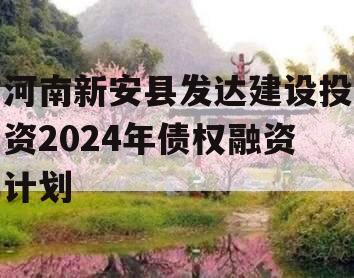 河南新安县发达建设投资2024年债权融资计划